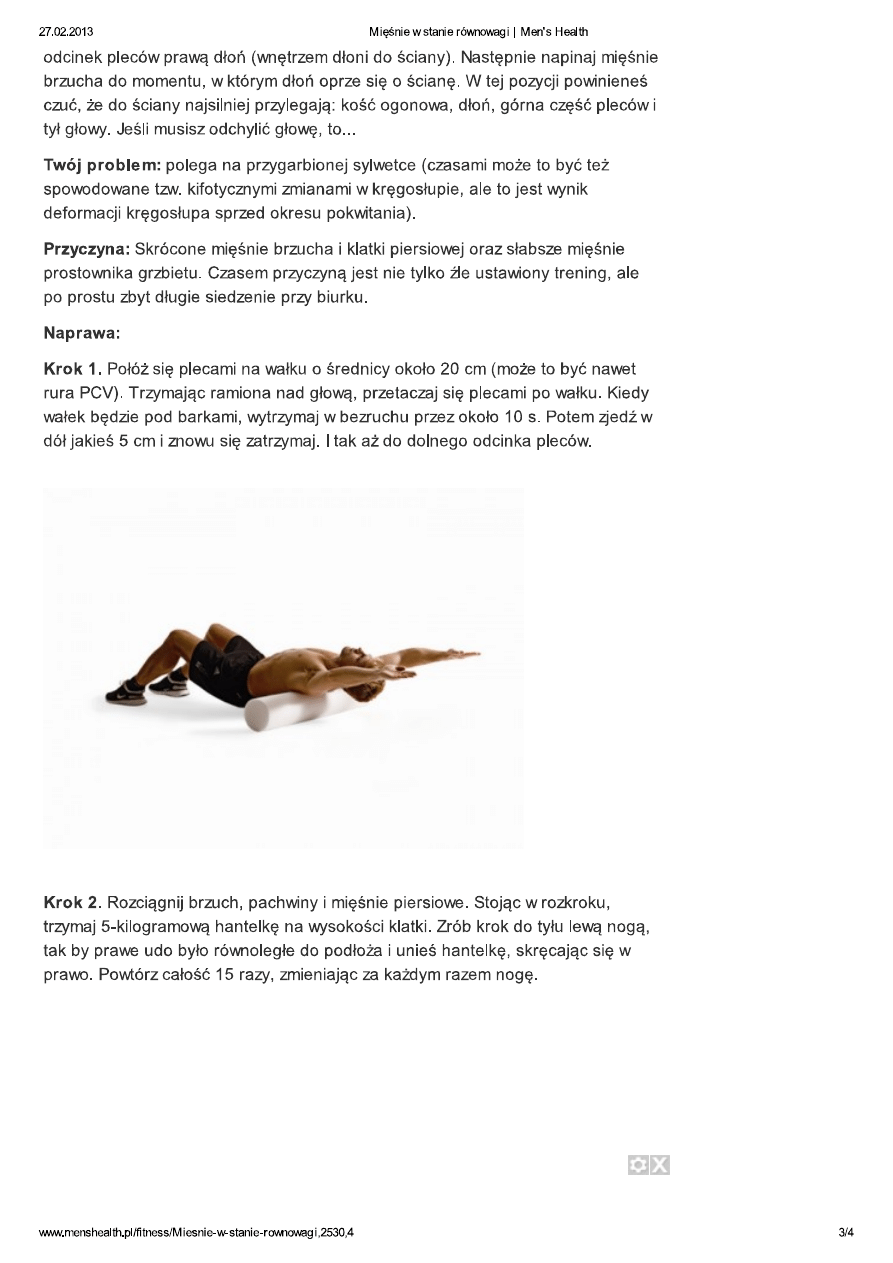 27.02.2013 Mięśnie w stanie równowagi | Men's Health

odcinek pleców prawą dłoń (wnętrzem dłoni do ściany). Następnie napinaj mięśnie brzucha do momentu, w którym dłoń oprze się o ścianę. W tej pozycji powinieneś czuć, że do ściany najsilniej przylegają: kość ogonowa, dłoń, górna część pleców i tył głowy. Jeśli musisz odchylić głowę, to...

Twój problem: polega na przygarbionej sylwetce (czasami może to być też spowodowane tzw. kifotycznymi zmianami w kręgosłupie, ale to jest wynik deformacji kręgosłupa sprzed okresu pokwitania).

Przyczyna: Skrócone mięśnie brzucha i klatki piersiowej oraz słabsze mięśnie prostownika grzbietu. Czasem przyczyną jest nie tylko źle ustawiony trening, ale po prostu zbyt długie siedzenie przy biurku.

Naprawa:

Krok 1. Połóż się plecami na wałku o średnicy około 20 cm (może to być nawet rura PCV). Trzymając ramiona nad głową, przetaczaj się plecami po wałku. Kiedy wałek będzie pod barkami, wytrzymaj w bezruchu przez około 10 s. Potem zjedź w dół jakieś 5 cm i znowu się zatrzymaj. I tak aż do dolnego odcinka pleców.

Krok 2. Rozciągnij brzuch, pachwiny i mięśnie piersiowe. Stojąc w rozkroku, trzymaj 5-kilogramową hantelkę na wysokości klatki. Zrób krok do tyłu lewą nogą, tak by prawe udo było równoległe do podłoża i unieś hantelkę, skręcając się w prawo. Powtórz całość 15 razy, zmieniając za każdym razem nogę.

www.menshealth.pl/fitness/Miesnie-w-stanie-rownowagi,2530,4 3/4